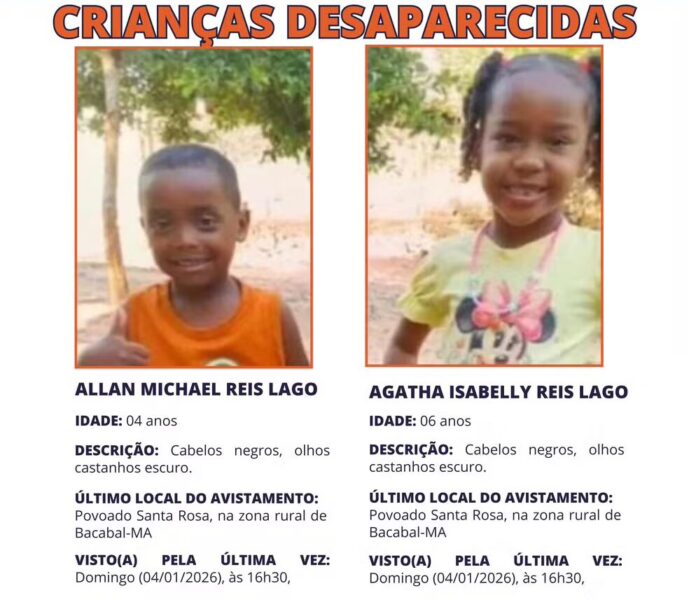 CRIANÇAS DESAPARECIDAS

ALLAN MICHAEL REIS LAGO

IDADE: 04 anos

DESCRIÇÃO: Cabelos negros, olhos castanhos escuro.

ÚLTIMO LOCAL DO AVISTAMENTO: Povoado Santa Rosa, na zona rural de Bacabal-MA

VISTO(A) PELA ÚLTIMA VEZ: Domingo (04/01/2026), às 16h30,

AGATHA ISABELLY REIS LAGO

IDADE: 06 anos

DESCRIÇÃO: Cabelos negros, olhos castanhos escuro.

ÚLTIMO LOCAL DO AVISTAMENTO: Povoado Santa Rosa, na zona rural de Bacabal-MA

VISTO(A) PELA ÚLTIMA VEZ: Domingo (04/01/2026), às 16h30,